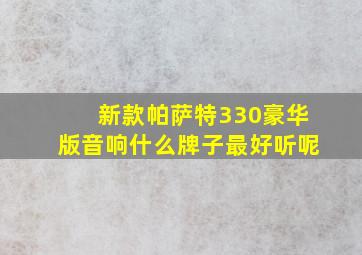 新款帕萨特330豪华版音响什么牌子最好听呢